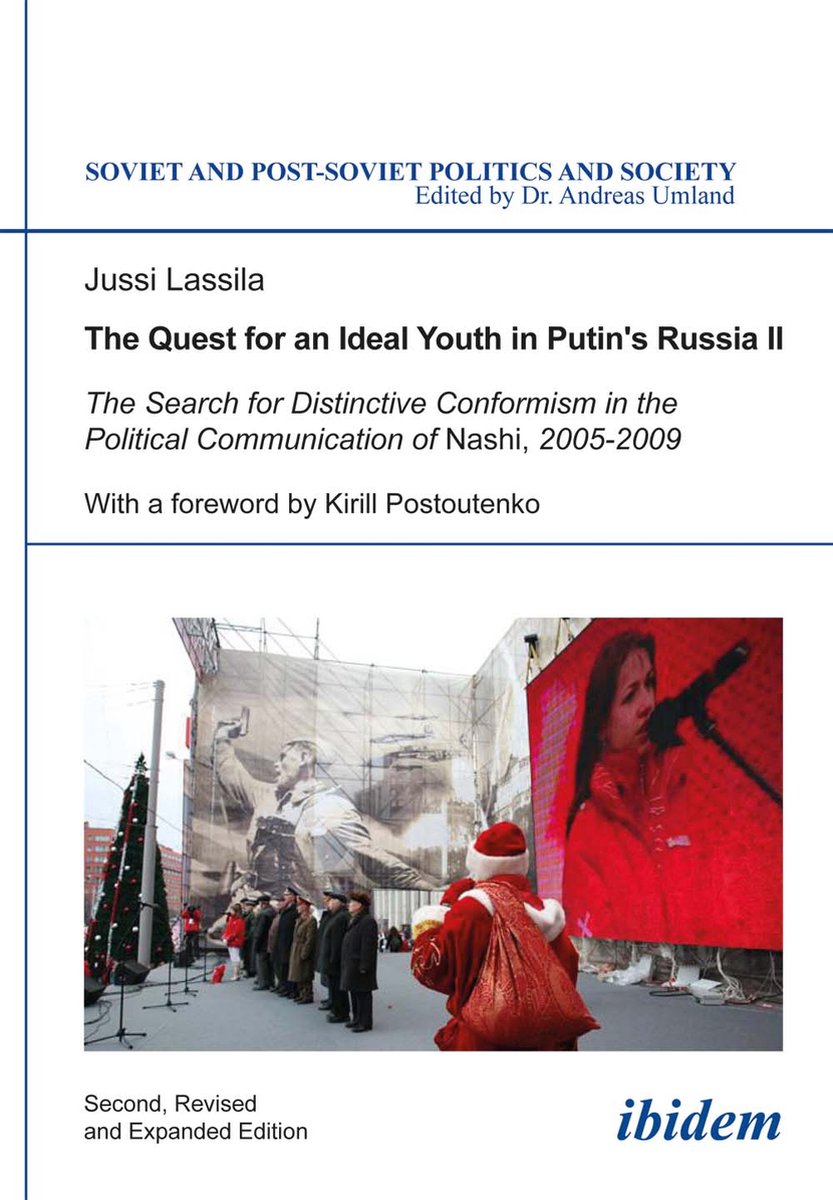 SOVIET AND POST-SOVIET POLITICS AND SOCIETY
Edited by Dr. Andreas Umland

Jussi Lassila

The Quest for an Ideal Youth in Putin's Russia II

The Search for Distinctive Conformism in the Political Communication of Nashi, 2005-2009

With a foreword by Kirill Postoutenko

Second, Revised and Expanded Edition

ibidem